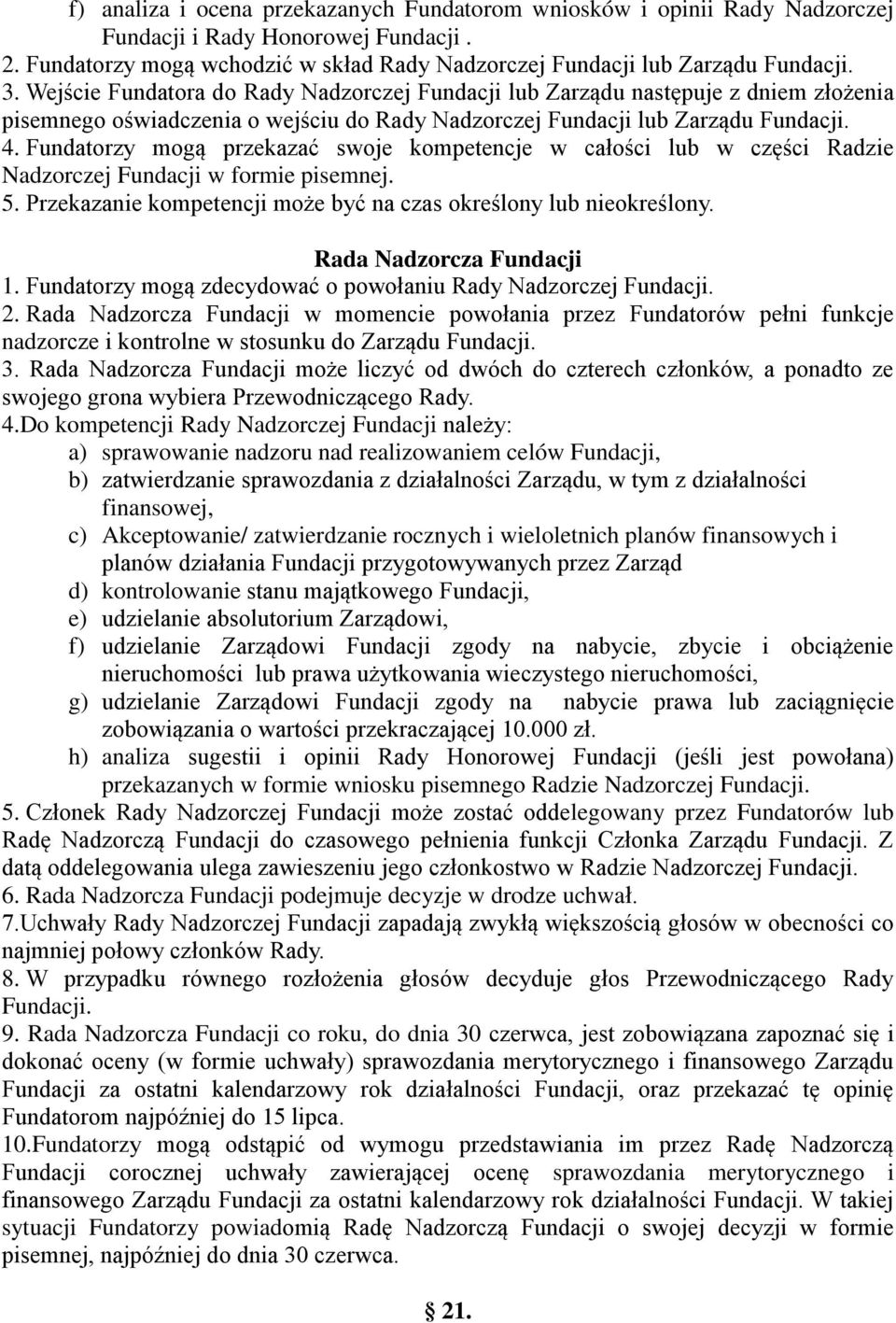 f) analiza i ocena przekazanych Fundatorom wniosków i opinii Rady Nadzorczej Fundacji i Rady Honorowej Fundacji .
2. Fundatorzy mogą wchodzić w skład Rady Nadzorczej Fundacji lub Zarządu Fundacji.
3. Wejście Fundatora do Rady Nadzorczej Fundacji lub Zarządu następuje z dniem złożenia pisemnego oświadczenia o wejściu do Rady Nadzorczej Fundacji lub Zarządu Fundacji.
4. Fundatorzy mogą przekazać swoje kompetencje w całości lub w części Radzie Nadzorczej Fundacji w formie pisemnej.
5. Przekazanie kompetencji może być na czas określony lub nieokreślony.

Rada Nadzorcza Fundacji
1. Fundatorzy mogą zdecydować o powołaniu Rady Nadzorczej Fundacji.
2. Rada Nadzorcza Fundacji w momencie powołania przez Fundatorów pełni funkcje nadzorcze i kontrolne w stosunku do Zarządu Fundacji.
3. Rada Nadzorcza Fundacji może liczyć od dwóch do czterech członków, a ponadto ze swojego grona wybiera Przewodniczącego Rady.
4.Do kompetencji Rady Nadzorczej Fundacji należy:
a) sprawowanie nadzoru nad realizowaniem celów Fundacji,
b) zatwierdzanie sprawozdania z działalności Zarządu, w tym z działalności finansowej,
c) Akceptowanie/ zatwierdzanie rocznych i wieloletnich planów finansowych i planów działania Fundacji przygotowywanych przez Zarząd
d) kontrolowanie stanu majątkowego Fundacji,
e) udzielanie absolutorium Zarządowi,
f) udzielanie Zarządowi Fundacji zgody na nabycie, zbycie i obciążenie nieruchomości lub prawa użytkowania wieczystego nieruchomości,
g) udzielanie Zarządowi Fundacji zgody na nabycie prawa lub zaciągnięcie zobowiązania o wartości przekraczającej 10.000 zł.
h) analiza sugestii i opinii Rady Honorowej Fundacji (jeśli jest powołana) przekazanych w formie wniosku pisemnego Radzie Nadzorczej Fundacji.
5. Członek Rady Nadzorczej Fundacji może zostać oddelegowany przez Fundatorów lub Radę Nadzorczą Fundacji do czasowego pełnienia funkcji Członka Zarządu Fundacji. Z datą oddelegowania ulega zawieszeniu jego członkostwo w Radzie Nadzorczej Fundacji.
6. Rada Nadzorcza Fundacji podejmuje decyzje w drodze uchwał.
7.Uchwały Rady Nadzorczej Fundacji zapadają zwykłą większością głosów w obecności co najmniej połowy członków Rady.
8. W przypadku równego rozłożenia głosów decyduje głos Przewodniczącego Rady Fundacji.
9. Rada Nadzorcza Fundacji co roku, do dnia 30 czerwca, jest zobowiązana zapoznać się i dokonać oceny (w formie uchwały) sprawozdania merytorycznego i finansowego Zarządu Fundacji za ostatni kalendarzowy rok działalności Fundacji, oraz przekazać tę opinię Fundatorom najpóźniej do 15 lipca.
10.Fundatorzy mogą odstąpić od wymogu przedstawiania im przez Radę Nadzorczą Fundacji corocznej uchwały zawierającej ocenę sprawozdania merytorycznego i finansowego Zarządu Fundacji za ostatni kalendarzowy rok działalności Fundacji. W takiej sytuacji Fundatorzy powiadomią Radę Nadzorczą Fundacji o swojej decyzji w formie pisemnej, najpóźniej do dnia 30 czerwca.

§ 21.